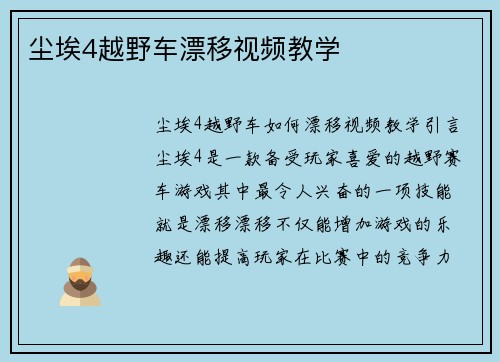 尘埃4越野车漂移视频教学

尘埃4越野车如何漂移视频教学引言尘埃4是一款备受玩家喜爱的越野赛车游戏其中最令人兴奋的一项技能就是漂移漂移不仅能增加游戏的乐趣还能提高玩家在比赛中的竞争力